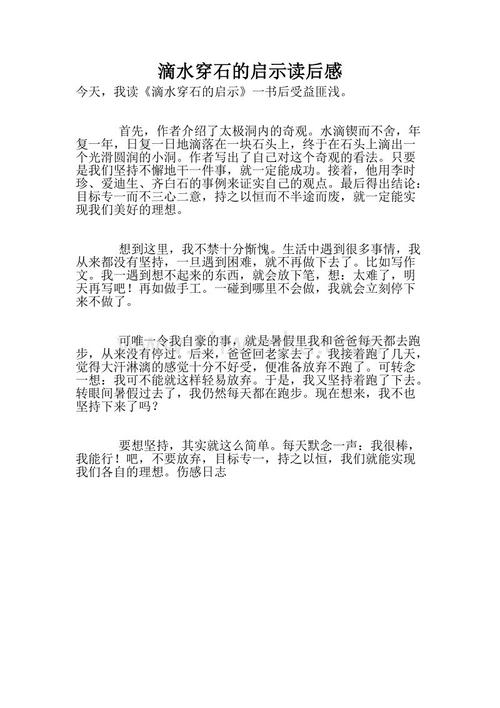 滴水穿石的启示读后感

今天，我读《滴水穿石的启示》一书后受益匪浅。

首先，作者介绍了太极洞内的奇观。水滴锲而不舍，年复一年，日复一日地滴落在一块石头上，终于在石头上滴出一个光滑圆润的小洞。作者写出了自己对这个奇观的看法。只要是我们坚持不懈地干一件事，就一定能成功。接着，他用李时珍、爱迪生、齐白石的事例来证实自己的观点。最后得出结论：目标专一而不三心二意，持之以恒而不半途而废，就一定能实现我们美好的理想。

想到这里，我不禁十分惭愧。生活中遇到很多事情，我从来都没有坚持，一旦遇到困难，就不再做下去了。比如写作文。我一遇到想不起来的东西，就会放下笔，想：太难了，明天再写吧！再如做手工。一碰到哪里不会做，我就会立刻停下来不做了。

可唯一令我自豪的事，就是暑假里我和爸爸每天都去跑步，从来没有停过。后来，爸爸回老家去了。我接着跑了几天，觉得大汗淋漓的感觉十分不好受，便准备放弃不跑了。可转念一想：我可不能就这样轻易放弃。于是，我又坚持着跑了下去。转眼间暑假过去了，我仍然每天都在跑步。现在想来，我不也坚持下来了吗？

要想坚持，其实就这么简单。每天默念一声：我很棒，我能行！吧，不要放弃，目标专一，持之以恒，我们就能实现我们各自的理想。伤感日志